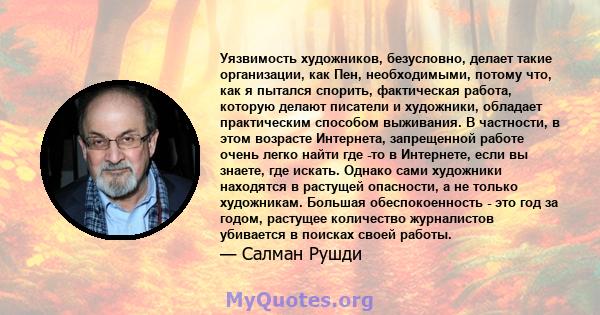 Уязвимость художников, безусловно, делает такие организации, как Пен, необходимыми, потому что, как я пытался спорить, фактическая работа, которую делают писатели и художники, обладает практическим способом выживания. В частности, в этом возрасте Интернета, запрещенной работе очень легко найти где -то в Интернете, если вы знаете, где искать. Однако сами художники находятся в растущей опасности, а не только художникам. Большая обеспокоенность - это год за годом, растущее количество журналистов убивается в поисках своей работы.
— Салман Рушди

MyQuotes.org